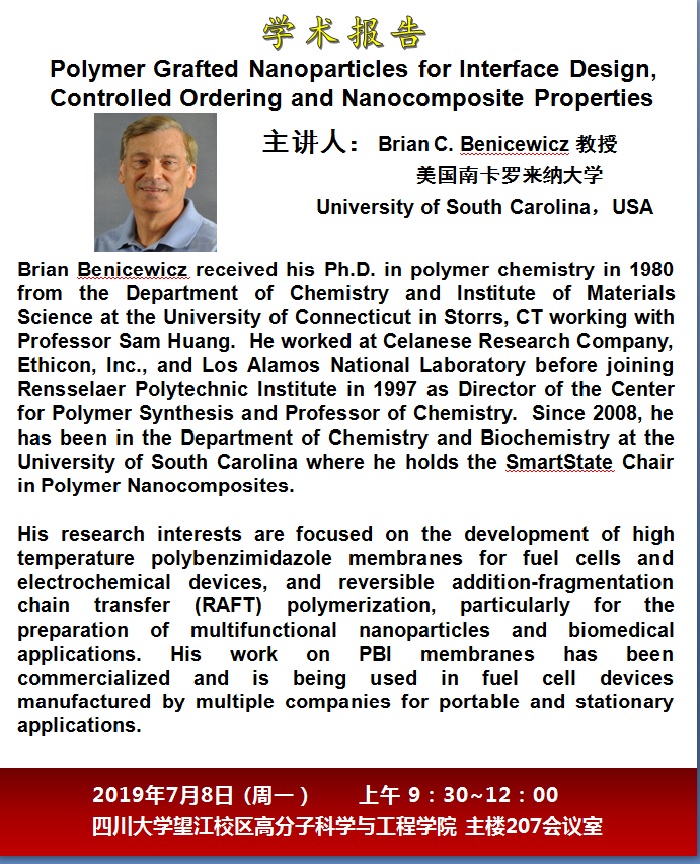 学术报告

Polymer Grafted Nanoparticles for Interface Design, Controlled Ordering and Nanocomposite Properties

主讲人： Brian C. Benicewicz 教授

美国南卡罗来纳大学

University of South Carolina，USA

Brian Benicewicz received his Ph.D. in polymer chemistry in 1980 from the Department of Chemistry and Institute of Materials Science at the University of Connecticut in Storrs, CT working with Professor Sam Huang. He worked at Celanese Research Company, Ethicon, Inc., and Los Alamos National Laboratory before joining Rensselaer Polytechnic Institute in 1997 as Director of the Center for Polymer Synthesis and Professor of Chemistry. Since 2008, he has been in the Department of Chemistry and Biochemistry at the University of South Carolina where he holds the SmartState Chair in Polymer Nanocomposites.

His research interests are focused on the development of high temperature polybenzimidazole membranes for fuel cells and electrochemical devices, and reversible addition-fragmentation chain transfer (RAFT) polymerization, particularly for the preparation of multifunctional nanoparticles and biomedical applications. His work on PBI membranes has been commercialized and is being used in fuel cell devices manufactured by multiple companies for portable and stationary applications.

2019年7月8日（周一） 上午 9：30~12：00

四川大学望江校区高分子科学与工程学院 主楼207会议室